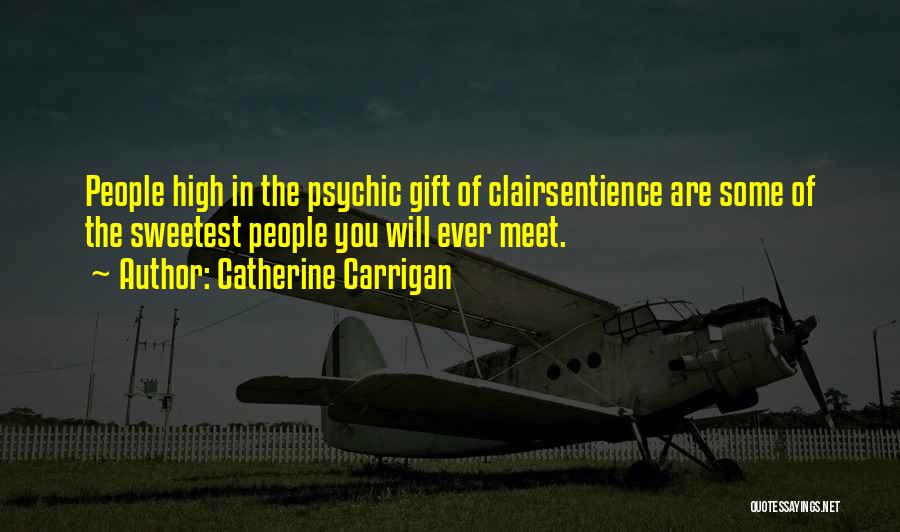 People high in the psychic gift of clairsentience are some of the sweetest people you will ever meet.

~ Author: Catherine Carrigan

QUOTESSAYINGS.NET